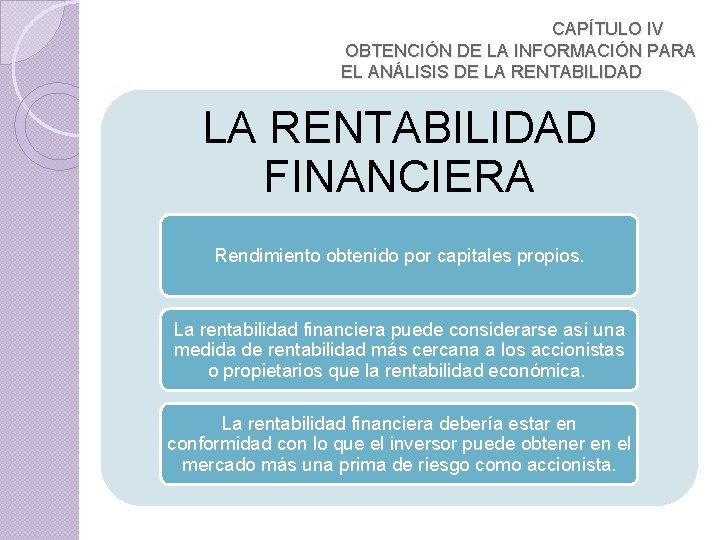 CAPÍTULO IV
OBTENCIÓN DE LA INFORMACIÓN PARA
EL ANÁLISIS DE LA RENTABILIDAD

LA RENTABILIDAD FINANCIERA

Rendimiento obtenido por capitales propios.

La rentabilidad financiera puede considerarse así una medida de rentabilidad más cercana a los accionistas o propietarios que la rentabilidad económica.

La rentabilidad financiera debería estar en conformidad con lo que el inversor puede obtener en el mercado más una prima de riesgo como accionista.